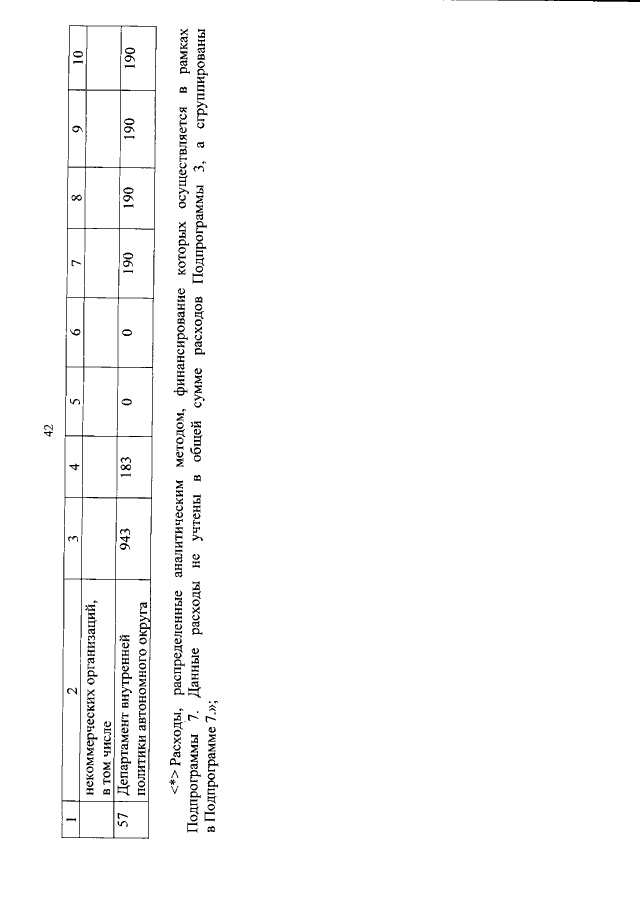 42

| 1 | 2 | 3 | 4 | 5 | 6 | 7 | 8 | 9 | 10 |
|---|---|---|---|---|---|---|---|---|---|
|  | некоммерческих организаций, в том числе |  |  |  |  |  |  |  |  |
| 57 | Департамент внутренней политики автономного округа | 943 | 183 | 0 | 0 | 190 | 190 | 190 | 190 |

<*> Расходы, распределенные аналитическим методом, финансирование которых осуществляется в рамках Подпрограммы 7. Данные расходы не учтены в общей сумме расходов Подпрограммы 3, а сгруппированы в Подпрограмме 7.»;